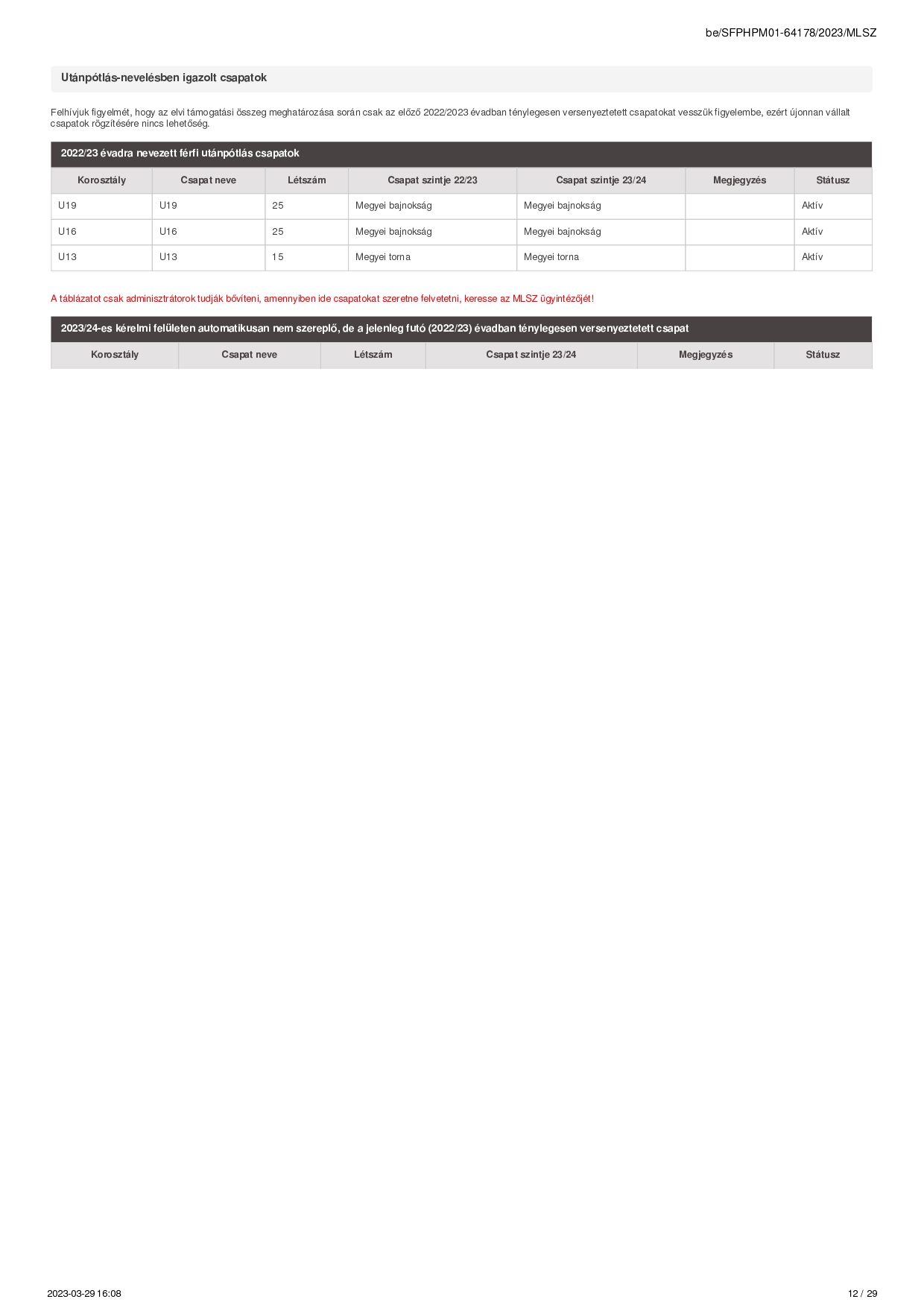 be/SFPHPM01-64178/2023/MLSZ

Utánpótlás-nevelésben igazolt csapatok

Felhívjuk figyelmét, hogy az elvi támogatási összeg meghatározása során csak az előző 2022/2023 évadban ténylegesen versenyeztetett csapatokat vesszük figyelembe, ezért újonnan vállalt csapatok rögzítésére nincs lehetőség.

2022/23 évadra nevezett férfi utánpótlás csapatok

| Korosztály | Csapat neve | Létszám | Csapat szintje 22/23 | Csapat szintje 23/24 | Megjegyzés | Státusz |
|---|---|---|---|---|---|---|
| U19 | U19 | 25 | Megyei bajnokság | Megyei bajnokság | | Aktív |
| U16 | U16 | 25 | Megyei bajnokság | Megyei bajnokság | | Aktív |
| U13 | U13 | 15 | Megyei torna | Megyei torna | | Aktív |

A táblázatot csak adminisztrátorok tudják bővíteni, amennyiben ide csapatokat szeretne felvetetni, keresse az MLSZ ügyintézőjét!

2023/24-es kérelmi felületen automatikusan nem szereplő, de a jelenleg futó (2022/23) évadban ténylegesen versenyeztetett csapat

| Korosztály | Csapat neve | Létszám | Csapat szintje 23/24 | Megjegyzés | Státusz |
|---|---|---|---|---|---|

2023-03-29 16:08

12 / 29